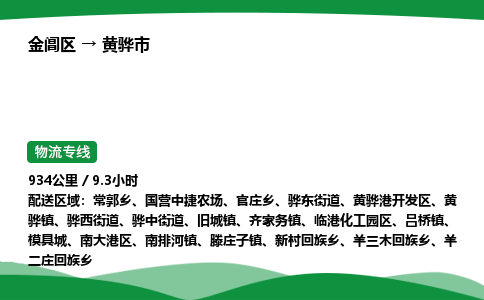 金阊区 → 黄骅市

物流专线

934公里 / 9.3小时
配送区域：常郭乡、国营中捷农场、官庄乡、骅东街道、黄骅港开发区、黄骅镇、骅西街道、骅中街道、旧城镇、齐家务镇、临港化工园区、吕桥镇、模具城、南大港区、南排河镇、滕庄子镇、新村回族乡、羊三木回族乡、羊二庄回族乡